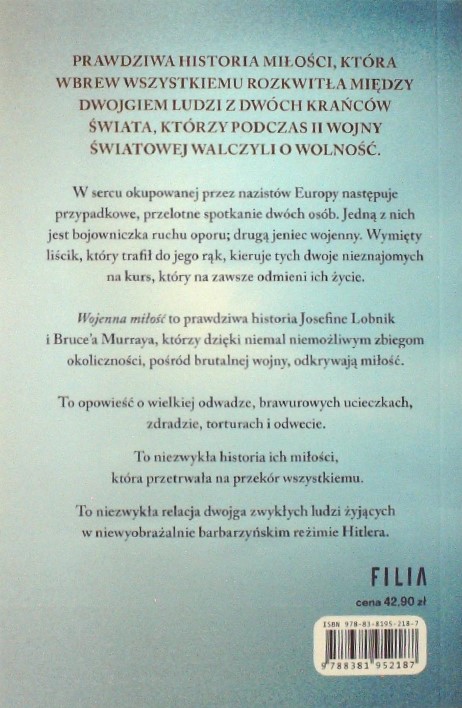 PRAWDZIWA HISTORIA MIŁOŚCI, KTÓRA WBREW WSZYSTKIEMU ROZKWITŁA MIĘDZY DWOJGIEM LUDZI Z DWÓCH KRAŃCÓW ŚWIATA, KTÓRZY PODCZAS II WOJNY ŚWIATOWEJ WALCZYLI O WOLNOŚĆ.

W sercu okupowanej przez nazistów Europy następuje przypadkowe, przelotne spotkanie dwóch osób. Jedną z nich jest bojowniczka ruchu oporu; drugą jeniec wojenny. Wymięty liścik, który trafił do jego rąk, kieruje tych dwoje nieznajomych na kurs, który na zawsze odmieni ich życie.

Wojenna miłość to prawdziwa historia Josefine Lobnik i Bruce'a Murraya, którzy dzięki niemal niemożliwym zbiegom okoliczności, pośród brutalnej wojny, odkrywają miłość.

To opowieść o wielkiej odwadze, brawurowych ucieczkach, zdradzie, torturach i odwecie.

To niezwykła historia ich miłości, która przetrwała na przekór wszystkiemu.

To niezwykła relacja dwojga zwykłych ludzi żyjących w niewyobrażalnie barbarzyńskim reżimie Hitlera.

FILIA

cena 42,90 zł

ISBN 978-83-8195-218-7

9 788381 952187